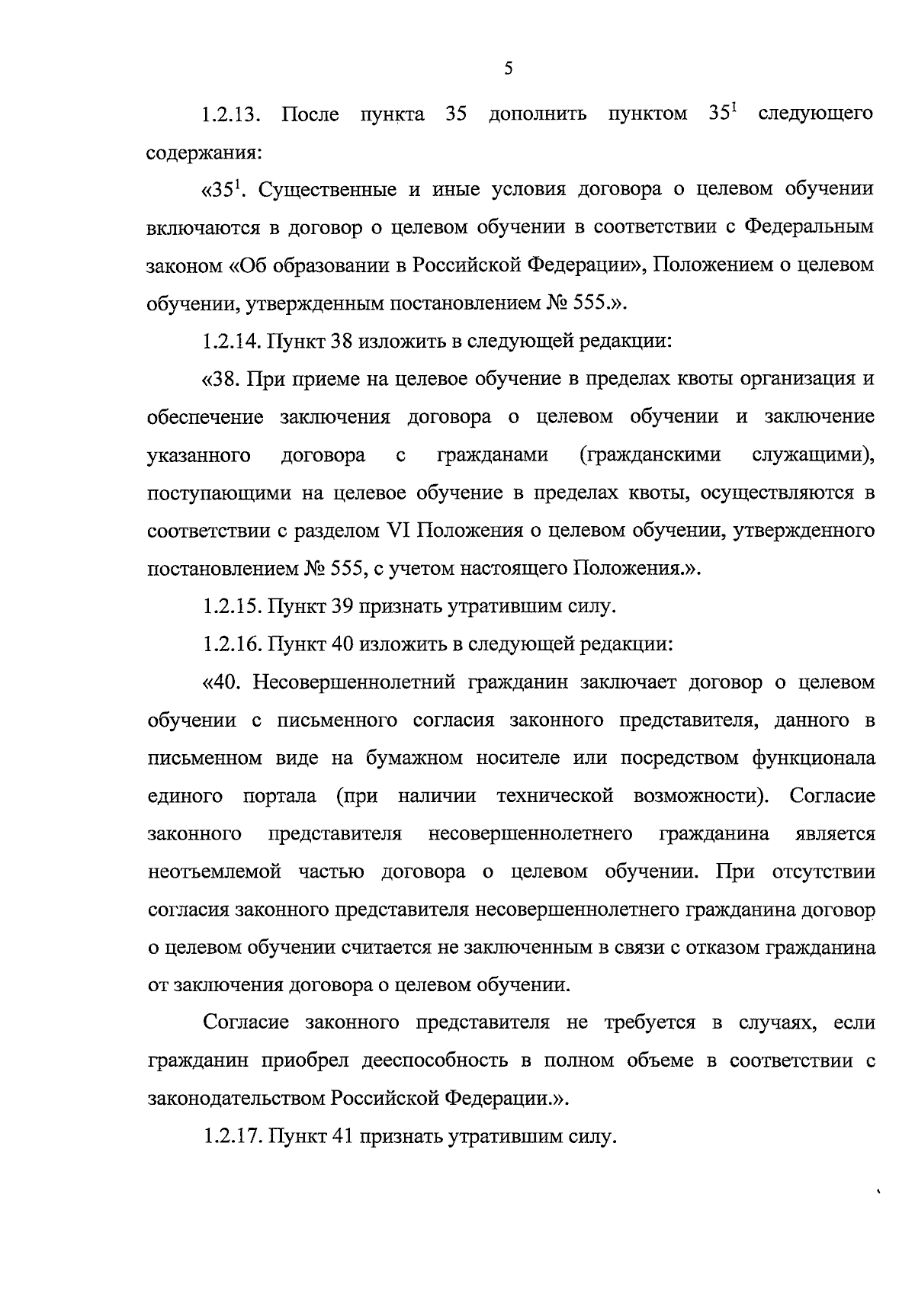 5

1.2.13. После пункта 35 дополнить пунктом $35^1$ следующего содержания:

«$35^1$. Существенные и иные условия договора о целевом обучении включаются в договор о целевом обучении в соответствии с Федеральным законом «Об образовании в Российской Федерации», Положением о целевом обучении, утвержденным постановлением № 555.».

1.2.14. Пункт 38 изложить в следующей редакции:

«38. При приеме на целевое обучение в пределах квоты организация и обеспечение заключения договора о целевом обучении и заключение указанного договора с гражданами (гражданскими служащими), поступающими на целевое обучение в пределах квоты, осуществляются в соответствии с разделом VI Положения о целевом обучении, утвержденного постановлением № 555, с учетом настоящего Положения.».

1.2.15. Пункт 39 признать утратившим силу.

1.2.16. Пункт 40 изложить в следующей редакции:

«40. Несовершеннолетний гражданин заключает договор о целевом обучении с письменного согласия законного представителя, данного в письменном виде на бумажном носителе или посредством функционала единого портала (при наличии технической возможности). Согласие законного представителя несовершеннолетнего гражданина является неотъемлемой частью договора о целевом обучении. При отсутствии согласия законного представителя несовершеннолетнего гражданина договор о целевом обучении считается не заключенным в связи с отказом гражданина от заключения договора о целевом обучении.

Согласие законного представителя не требуется в случаях, если гражданин приобрел дееспособность в полном объеме в соответствии с законодательством Российской Федерации.».

1.2.17. Пункт 41 признать утратившим силу.